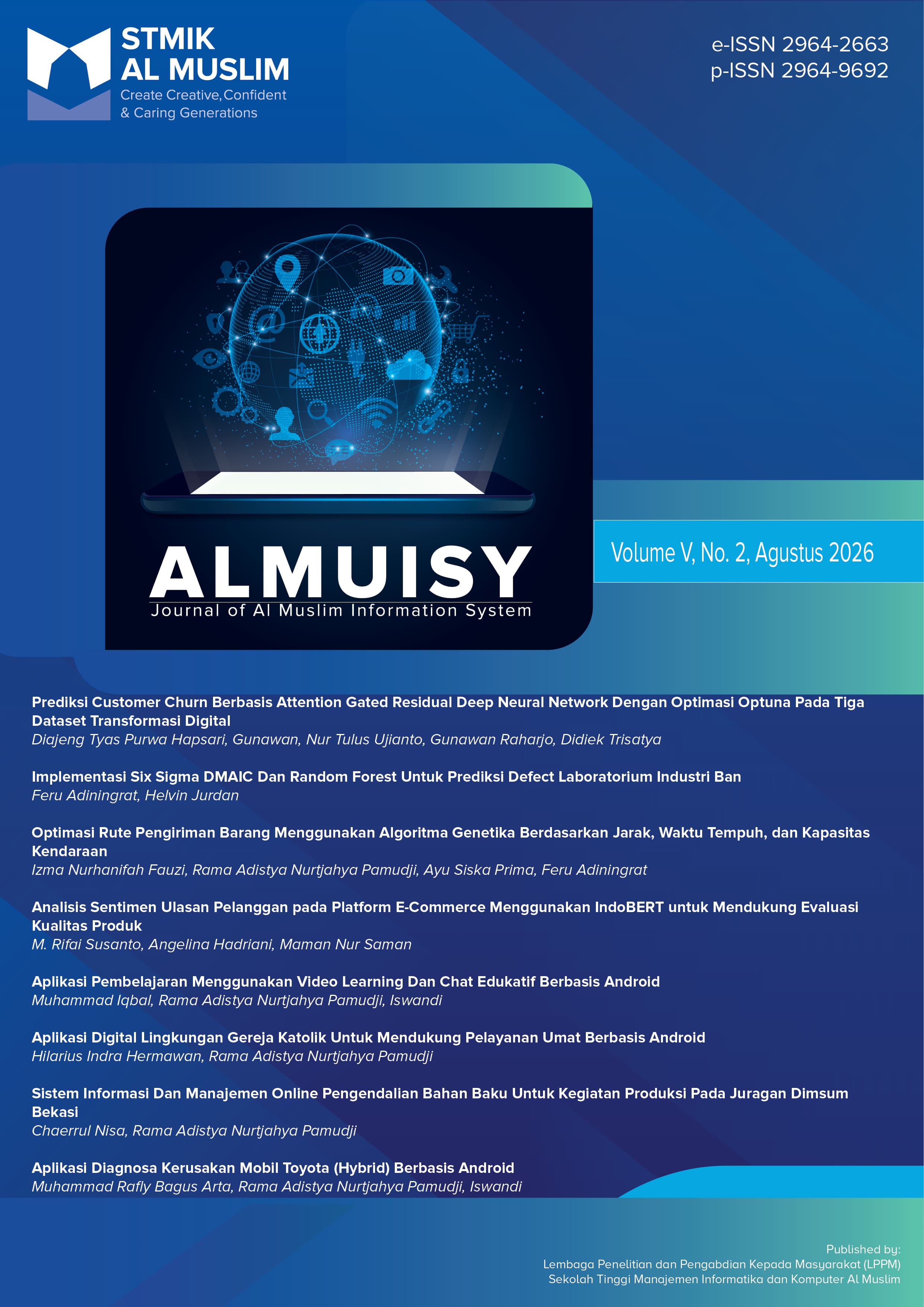 STMIK
AL MUSLIM
Create Creative, Confident
& Caring Generations

e-ISSN 2964-2663
p-ISSN 2964-9692

ALMUISY
Journal of Al Muslim Information System

Volume V, No. 2, Agustus 2026

Prediksi Customer Churn Berbasis Attention Gated Residual Deep Neural Network Dengan Optimasi Optuna Pada Tiga Dataset Transformasi Digital
Diajeng Tyas Purwa Hapsari, Gunawan, Nur Tulus Ujianto, Gunawan Raharjo, Didiek Trisatya

Implementasi Six Sigma DMAIC Dan Random Forest Untuk Prediksi Defect Laboratorium Industri Ban
Feru Adiningrat, Helvin Jurdan

Optimasi Rute Pengiriman Barang Menggunakan Algoritma Genetika Berdasarkan Jarak, Waktu Tempuh, dan Kapasitas Kendaraan
Izma Nurhanifah Fauzi, Rama Adistya Nurtjahya Pamudji, Ayu Siska Prima, Feru Adiningrat

Analisis Sentimen Ulasan Pelanggan pada Platform E-Commerce Menggunakan IndoBERT untuk Mendukung Evaluasi Kualitas Produk
M. Rifai Susanto, Angelina Hadriani, Maman Nur Saman

Aplikasi Pembelajaran Menggunakan Video Learning Dan Chat Edukatif Berbasis Android
Muhammad Iqbal, Rama Adistya Nurtjahya Pamudji, Iswandi

Aplikasi Digital Lingkungan Gereja Katolik Untuk Mendukung Pelayanan Umat Berbasis Android
Hilarius Indra Hermawan, Rama Adistya Nurtjahya Pamudji

Sistem Informasi Dan Manajemen Online Pengendalian Bahan Baku Untuk Kegiatan Produksi Pada Juragan Dimsum Bekasi
Chaerrul Nisa, Rama Adistya Nurtjahya Pamudji

Aplikasi Diagnosa Kerusakan Mobil Toyota (Hybrid) Berbasis Android
Muhammad Rafly Bagus Arta, Rama Adistya Nurtjahya Pamudji, Iswandi

Published by:
Lembaga Penelitian dan Pengabdian Kepada Masyarakat (LPPM)
Sekolah Tinggi Manajemen Informatika dan Komputer Al Muslim